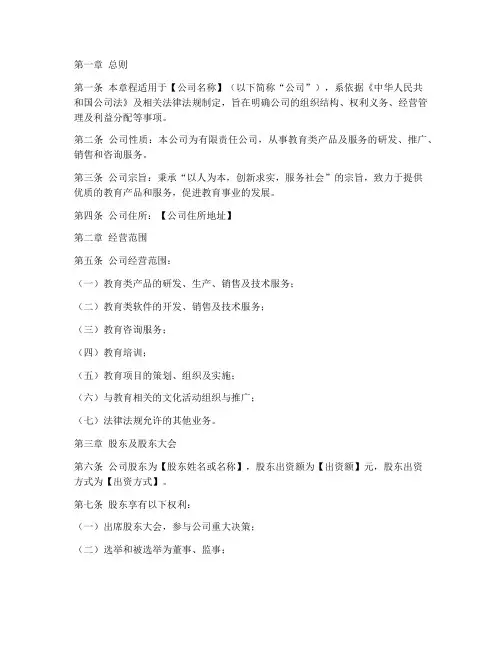 第一章 总则

第一条 本章程适用于【公司名称】（以下简称“公司”），系依据《中华人民共和国公司法》及相关法律法规制定，旨在明确公司的组织结构、权利义务、经营管理及利益分配等事项。

第二条 公司性质：本公司为有限责任公司，从事教育类产品及服务的研发、推广、销售和咨询服务。

第三条 公司宗旨：秉承“以人为本，创新求实，服务社会”的宗旨，致力于提供优质的教育产品和服务，促进教育事业的发展。

第四条 公司住所：【公司住所地址】

第二章 经营范围

第五条 公司经营范围：

（一）教育类产品的研发、生产、销售及技术服务；

（二）教育类软件的开发、销售及技术服务；

（三）教育咨询服务；

（四）教育培训；

（五）教育项目的策划、组织及实施；

（六）与教育相关的文化活动组织与推广；

（七）法律法规允许的其他业务。

第三章 股东及股东大会

第六条 公司股东为【股东姓名或名称】，股东出资额为【出资额】元，股东出资方式为【出资方式】。

第七条 股东享有以下权利：

（一）出席股东大会，参与公司重大决策；

（二）选举和被选举为董事、监事；